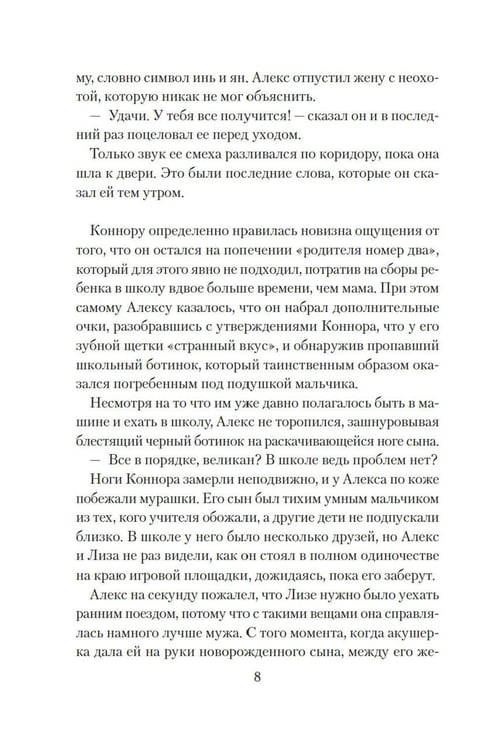 му, словно символ инь и ян. Алекс отпустил жену с неохотой, которую никак не мог объяснить.

— Удачи. У тебя все получится! — сказал он и в последний раз поцеловал ее перед уходом.

Только звук ее смеха разливался по коридору, пока она шла к двери. Это были последние слова, которые он сказал ей тем утром.

Коннору определенно нравилась новизна ощущения от того, что он остался на попечении «родителя номер два», который для этого явно не подходил, потратив на сборы ребенка в школу вдвое больше времени, чем мама. При этом самому Алексу казалось, что он набрал дополнительные очки, разобравшись с утверждениями Коннора, что у его зубной щетки «странный вкус», и обнаружив пропавший школьный ботинок, который таинственным образом оказался погребенным под подушкой мальчика.

Несмотря на то что им уже давно полагалось быть в машине и ехать в школу, Алекс не торопился, зашнуровывая блестящий черный ботинок на раскачивающейся ноге сына.

— Все в порядке, великан? В школе ведь проблем нет?

Ноги Коннора замерли неподвижно, и у Алекса по коже побежали мурашки. Его сын был тихим умным мальчиком из тех, кого учителя обожали, а другие дети не подпускали близко. В школе у него было несколько друзей, но Алекс и Лиза не раз видели, как он стоял в полном одиночестве на краю игровой площадки, дожидаясь, пока его заберут.

Алекс на секунду пожалел, что Лизе нужно было уехать ранним поездом, потому что с такими вещами она справлялась намного лучше мужа. С того момента, когда акушерка дала ей на руки новорожденного сына, между его же-

8